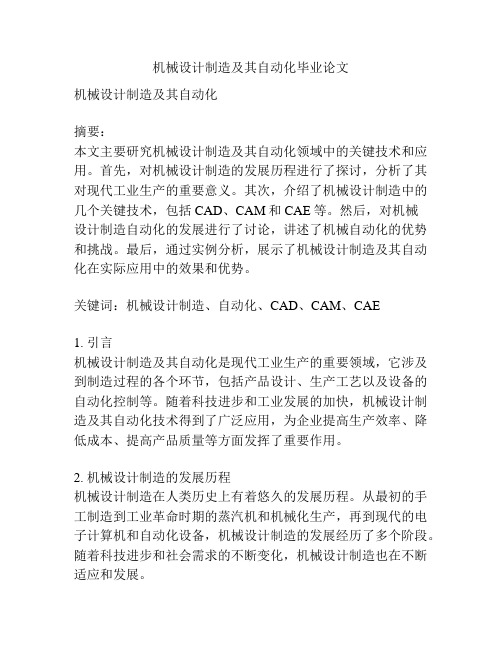 机械设计制造及其自动化毕业论文

机械设计制造及其自动化

摘要：
本文主要研究机械设计制造及其自动化领域中的关键技术和应用。首先，对机械设计制造的发展历程进行了探讨，分析了其对现代工业生产的重要意义。其次，介绍了机械设计制造中的几个关键技术，包括 CAD、CAM 和 CAE 等。然后，对机械设计制造自动化的发展进行了讨论，讲述了机械自动化的优势和挑战。最后，通过实例分析，展示了机械设计制造及其自动化在实际应用中的效果和优势。

关键词：机械设计制造、自动化、CAD、CAM、CAE

1. 引言
机械设计制造及其自动化是现代工业生产的重要领域，它涉及到制造过程的各个环节，包括产品设计、生产工艺以及设备的自动化控制等。随着科技进步和工业发展的加快，机械设计制造及其自动化技术得到了广泛应用，为企业提高生产效率、降低成本、提高产品质量等方面发挥了重要作用。

2. 机械设计制造的发展历程
机械设计制造在人类历史上有着悠久的发展历程。从最初的手工制造到工业革命时期的蒸汽机和机械化生产，再到现代的电子计算机和自动化设备，机械设计制造的发展经历了多个阶段。随着科技进步和社会需求的不断变化，机械设计制造也在不断适应和发展。